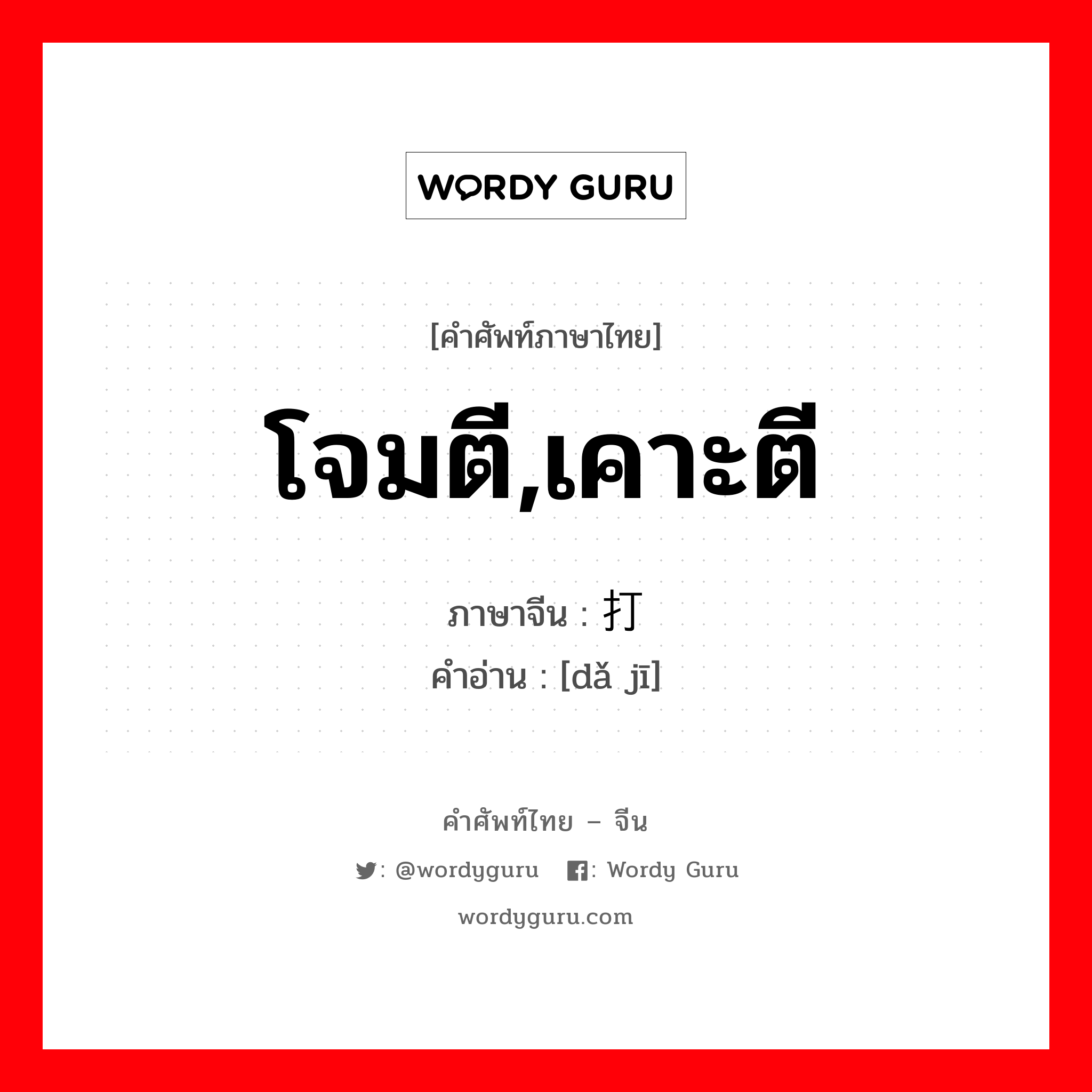 WORDY GURU

[คำศัพท์ภาษาไทย]

โจมตี,เคาะตี

ภาษาจีน : 打

คำอ่าน : [dǎ jī]

คำศัพท์ไทย – จีน

: @wordyguru : Wordy Guru

wordyguru.com